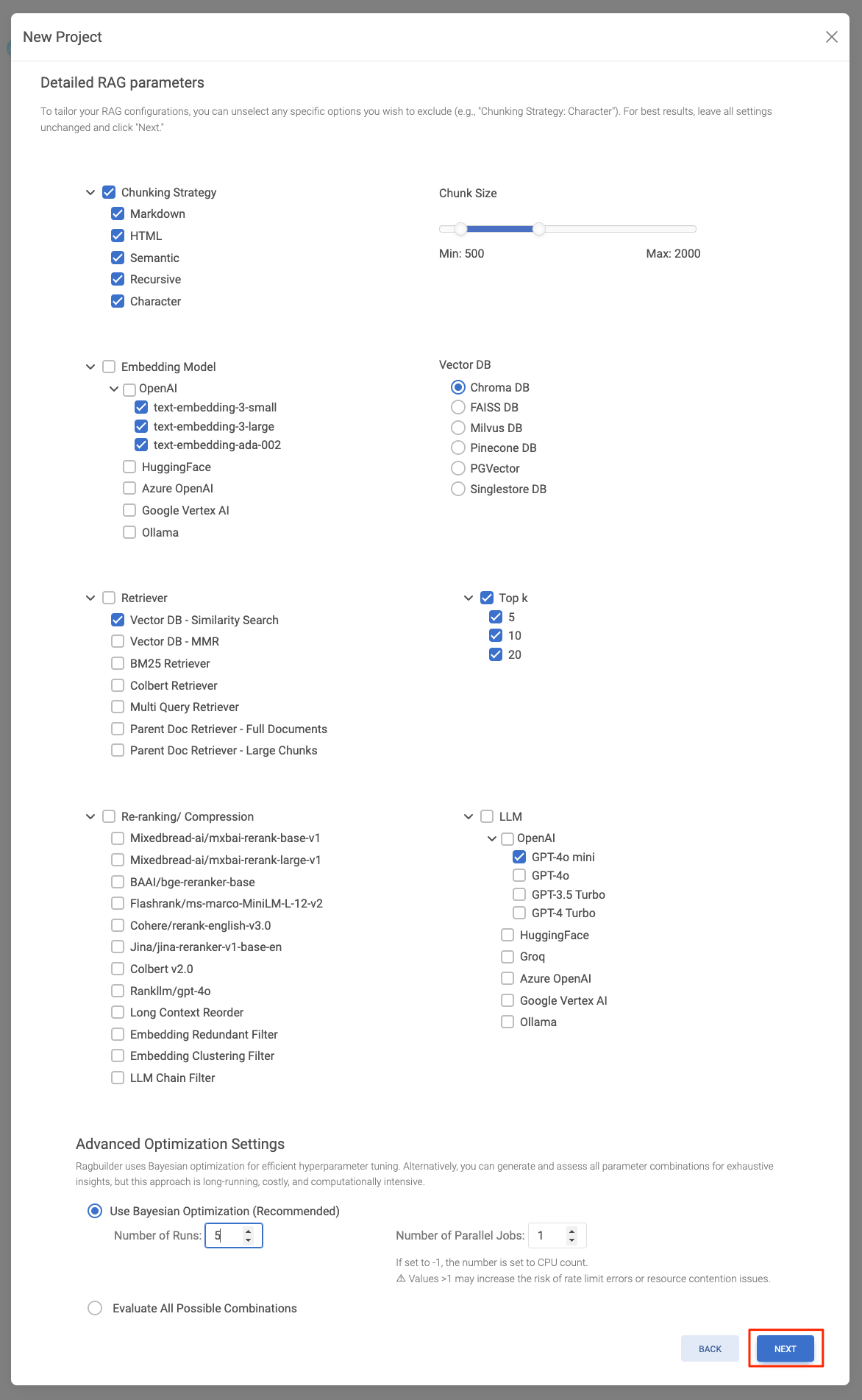 New Project

Detailed RAG parameters

To tailor your RAG configurations, you can unselect any specific options you wish to exclude (e.g., "Chunking Strategy: Character"). For best results, leave all settings unchanged and click "Next."

Chunking Strategy
Markdown
HTML
Semantic
Recursive
Character

Chunk Size
Min: 500
Max: 2000

Embedding Model
OpenAI
text-embedding-3-small
text-embedding-3-large
text-embedding-ada-002
HuggingFace
Azure OpenAI
Google Vertex AI
Ollama

Vector DB
Chroma DB
FAISS DB
Milvus DB
Pinecone DB
PGVector
Singlestore DB

Retriever
Vector DB - Similarity Search
Vector DB - MMR
BM25 Retriever
Colbert Retriever
Multi Query Retriever
Parent Doc Retriever - Full Documents
Parent Doc Retriever - Large Chunks

Top k
5
10
20

Re-ranking/ Compression
Mixedbread-ai/mxbai-rerank-base-v1
Mixedbread-ai/mxbai-rerank-large-v1
BAAI/bge-reranker-base
Flashrank/ms-marco-MiniLM-L-12-v2
Cohere/rerank-english-v3.0
Jina/jina-reranker-v1-base-en
Colbert v2.0
Rankllm/gpt-4o
Long Context Reorder
Embedding Redundant Filter
Embedding Clustering Filter
LLM Chain Filter

LLM
OpenAI
GPT-4o mini
GPT-4o
GPT-3.5 Turbo
GPT-4 Turbo
HuggingFace
Groq
Azure OpenAI
Google Vertex AI
Ollama

Advanced Optimization Settings

Ragbuilder uses Bayesian optimization for efficient hyperparameter tuning. Alternatively, you can generate and assess all parameter combinations for exhaustive insights, but this approach is long-running, costly, and computationally intensive.

Use Bayesian Optimization (Recommended)
Number of Runs: 5
Number of Parallel Jobs: 1
If set to -1, the number is set to CPU count.
⚠ Values >1 may increase the risk of rate limit errors or resource contention issues.

Evaluate All Possible Combinations

BACK
NEXT